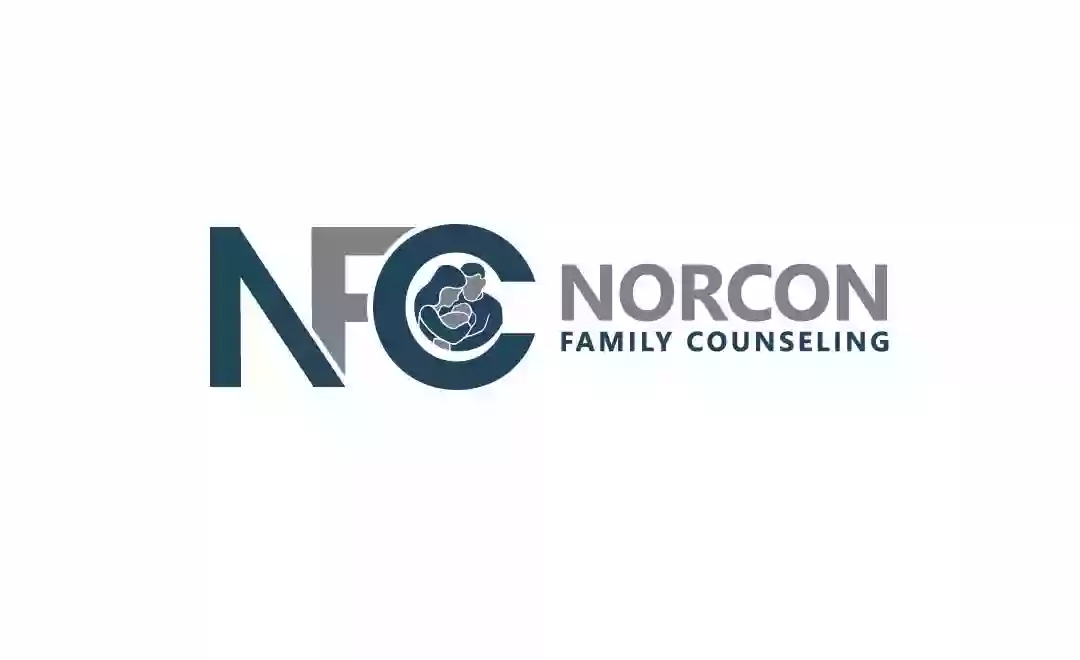 NFC
NORCON
FAMILY COUNSELING